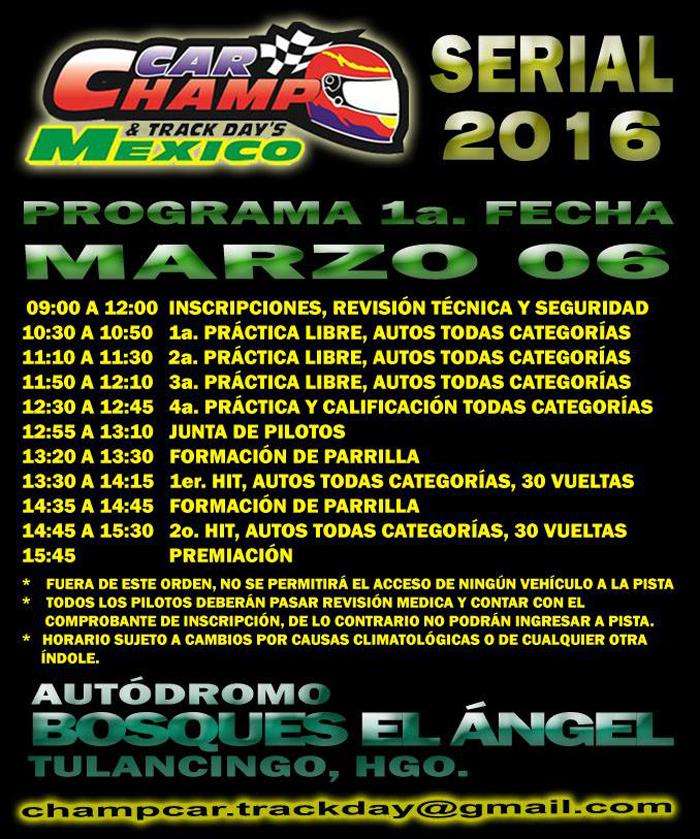 CAR CHAMP
& TRACK DAY'S
MEXICO

SERIAL 2016

PROGRAMA 1a. FECHA
MARZO 06

| | |
|---|---|
| 09:00 A 12:00 | INSCRIPCIONES, REVISIÓN TÉCNICA Y SEGURIDAD |
| 10:30 A 10:50 | 1a. PRÁCTICA LIBRE, AUTOS TODAS CATEGORÍAS |
| 11:10 A 11:30 | 2a. PRÁCTICA LIBRE, AUTOS TODAS CATEGORÍAS |
| 11:50 A 12:10 | 3a. PRÁCTICA LIBRE, AUTOS TODAS CATEGORÍAS |
| 12:30 A 12:45 | 4a. PRÁCTICA Y CALIFICACIÓN TODAS CATEGORÍAS |
| 12:55 A 13:10 | JUNTA DE PILOTOS |
| 13:20 A 13:30 | FORMACIÓN DE PARRILLA |
| 13:30 A 14:15 | 1er. HIT, AUTOS TODAS CATEGORÍAS, 30 VUELTAS |
| 14:35 A 14:45 | FORMACIÓN DE PARRILLA |
| 14:45 A 15:30 | 2o. HIT, AUTOS TODAS CATEGORÍAS, 30 VUELTAS |
| 15:45 | PREMIACIÓN |

* FUERA DE ESTE ORDEN, NO SE PERMITIRÁ EL ACCESO DE NINGÚN VEHÍCULO A LA PISTA
* TODOS LOS PILOTOS DEBERÁN PASAR REVISIÓN MEDICA Y CONTAR CON EL COMPROBANTE DE INSCRIPCIÓN, DE LO CONTRARIO NO PODRÁN INGRESAR A PISTA.
* HORARIO SUJETO A CAMBIOS POR CAUSAS CLIMATOLÓGICAS O DE CUALQUIER OTRA ÍNDOLE.

AUTÓDROMO
BOSQUES EL ÁNGEL
TULANCINGO, HGO.

champcar.trackday@gmail.com